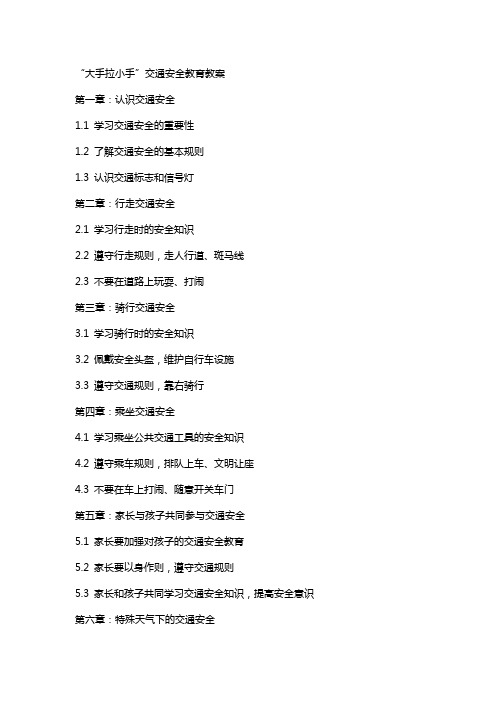 “大手拉小手”交通安全教育教案

第一章：认识交通安全

1.1 学习交通安全的重要性

1.2 了解交通安全的基本规则

1.3 认识交通标志和信号灯

第二章：行走交通安全

2.1 学习行走时的安全知识

2.2 遵守行走规则，走人行道、斑马线

2.3 不要在道路上玩耍、打闹

第三章：骑行交通安全

3.1 学习骑行时的安全知识

3.2 佩戴安全头盔，维护自行车设施

3.3 遵守交通规则，靠右骑行

第四章：乘坐交通安全

4.1 学习乘坐公共交通工具的安全知识

4.2 遵守乘车规则，排队上车、文明让座

4.3 不要在车上打闹、随意开关车门

第五章：家长与孩子共同参与交通安全

5.1 家长要加强对孩子的交通安全教育

5.2 家长要以身作则，遵守交通规则

5.3 家长和孩子共同学习交通安全知识，提高安全意识

第六章：特殊天气下的交通安全